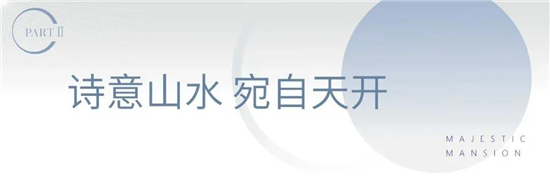 PART Ⅱ

诗意山水 宛自天开

MAJESTIC
MANSION